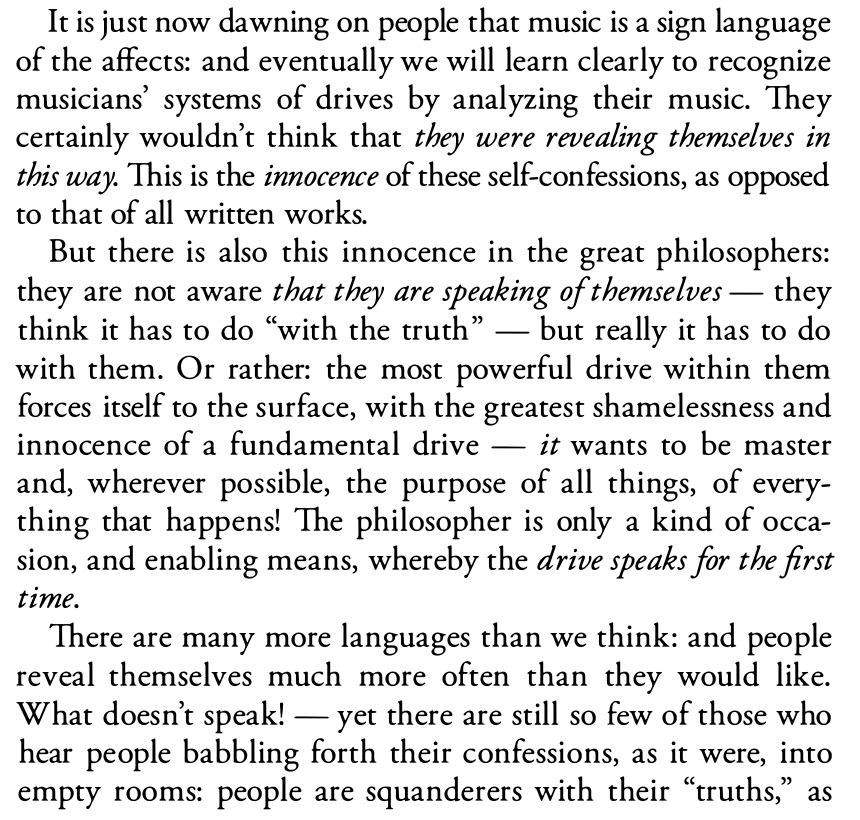 It is just now dawning on people that music is a sign language of the affects: and eventually we will learn clearly to recognize musicians' systems of drives by analyzing their music. They certainly wouldn't think that they were revealing themselves in this way. This is the innocence of these self-confessions, as opposed to that of all written works.

But there is also this innocence in the great philosophers: they are not aware that they are speaking of themselves — they think it has to do "with the truth" — but really it has to do with them. Or rather: the most powerful drive within them forces itself to the surface, with the greatest shamelessness and innocence of a fundamental drive — it wants to be master and, wherever possible, the purpose of all things, of everything that happens! The philosopher is only a kind of occasion, and enabling means, whereby the drive speaks for the first time.

There are many more languages than we think: and people reveal themselves much more often than they would like. What doesn't speak! — yet there are still so few of those who hear people babbling forth their confessions, as it were, into empty rooms: people are squanderers with their "truths," as